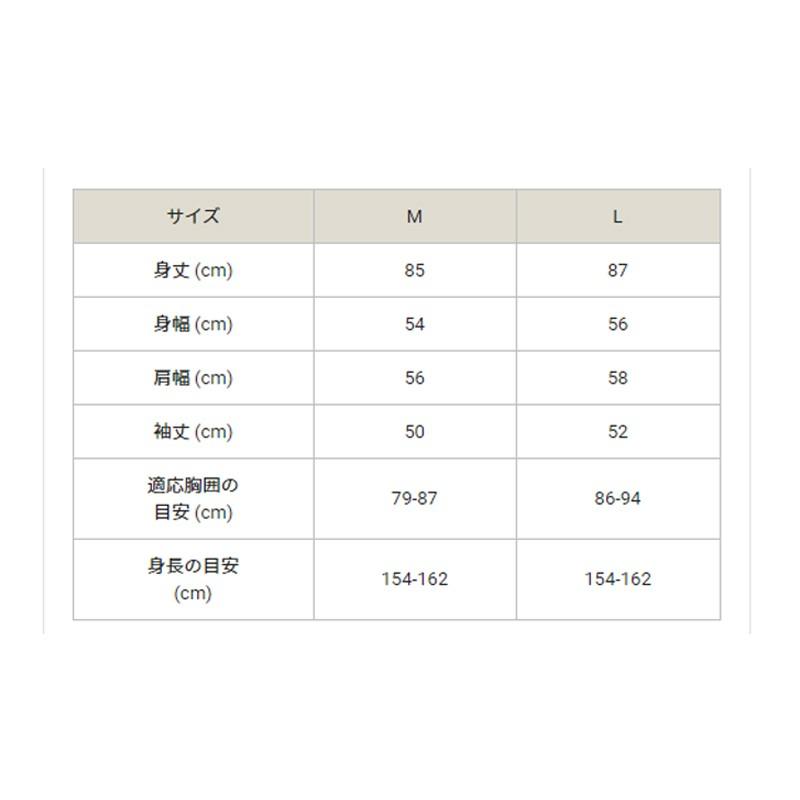 | サイズ | M | L |
|---|---|---|
| 身丈 (cm) | 85 | 87 |
| 身幅 (cm) | 54 | 56 |
| 肩幅 (cm) | 56 | 58 |
| 袖丈 (cm) | 50 | 52 |
| 適応胸囲の目安 (cm) | 79-87 | 86-94 |
| 身長の目安 (cm) | 154-162 | 154-162 |